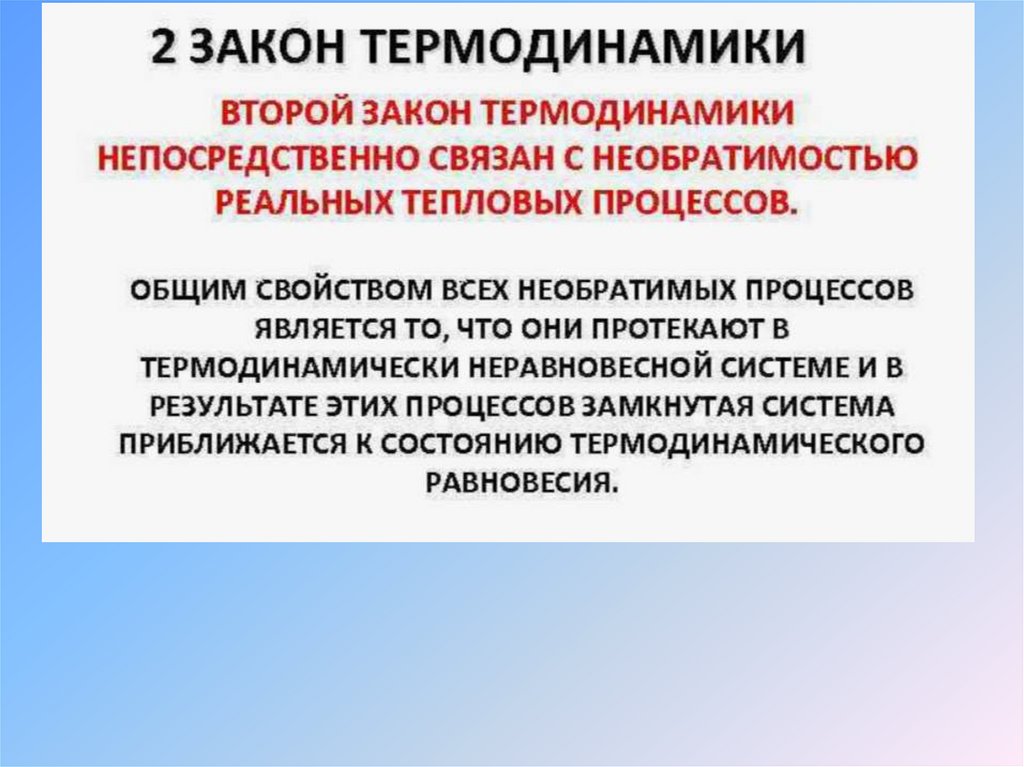 2 ЗАКОН ТЕРМОДИНАМИКИ

ВТОРОЙ ЗАКОН ТЕРМОДИНАМИКИ НЕПОСРЕДСТВЕННО СВЯЗАН С НЕОБРАТИМОСТЬЮ РЕАЛЬНЫХ ТЕПЛОВЫХ ПРОЦЕССОВ.

ОБЩИМ СВОЙСТВОМ ВСЕХ НЕОБРАТИМЫХ ПРОЦЕССОВ ЯВЛЯЕТСЯ ТО, ЧТО ОНИ ПРОТЕКАЮТ В ТЕРМОДИНАМИЧЕСКИ НЕРАВНОВЕСНОЙ СИСТЕМЕ И В РЕЗУЛЬТАТЕ ЭТИХ ПРОЦЕССОВ ЗАМКНУТАЯ СИСТЕМА ПРИБЛИЖАЕТСЯ К СОСТОЯНИЮ ТЕРМОДИНАМИЧЕСКОГО РАВНОВЕСИЯ.